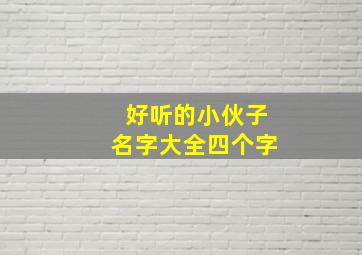 好听的小伙子
名字大全四个字